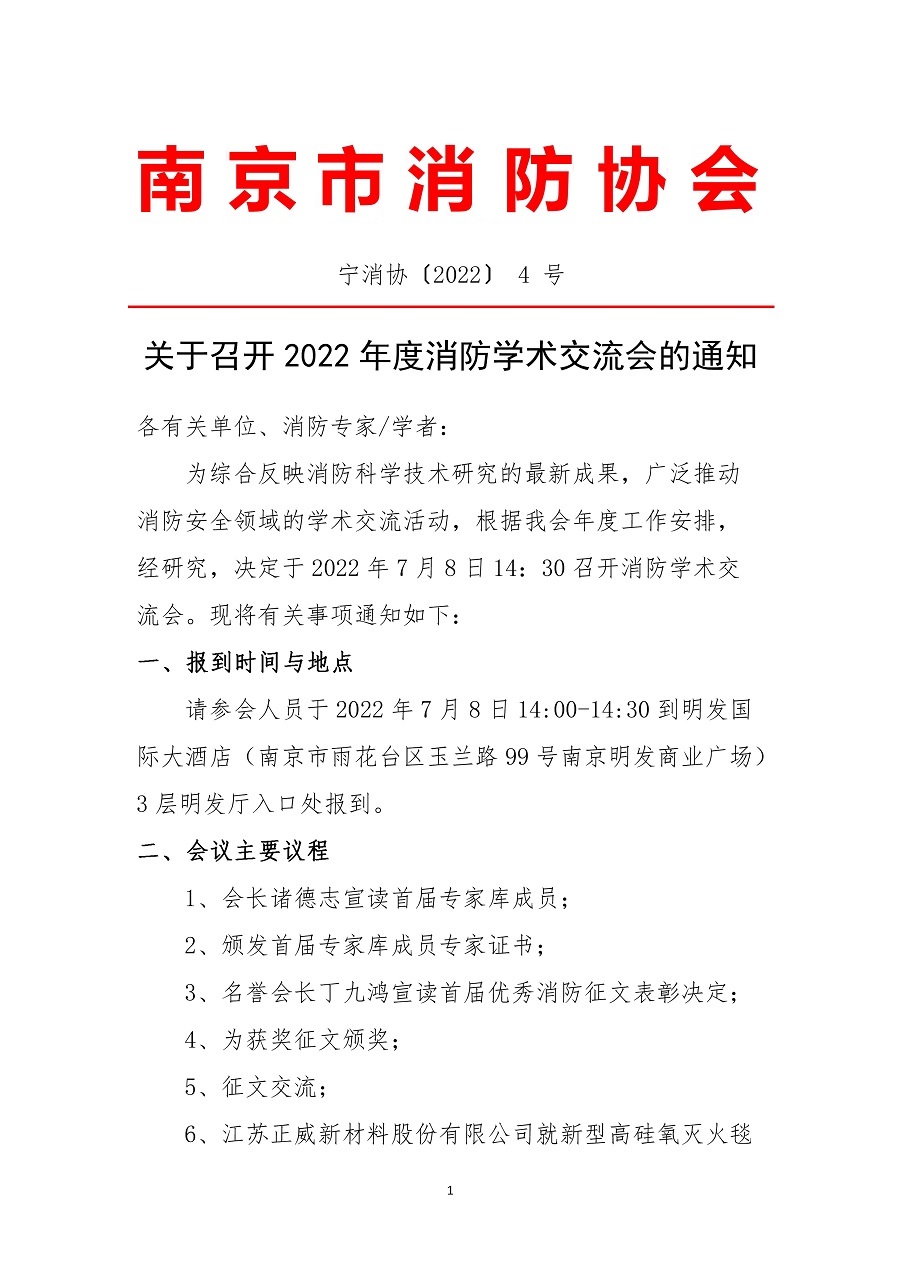 南京市消防协会

宁消协〔2022〕 4 号

关于召开 2022 年度消防学术交流会的通知

各有关单位、消防专家/学者：

为综合反映消防科学技术研究的最新成果，广泛推动消防安全领域的学术交流活动，根据我会年度工作安排，经研究，决定于 2022 年 7 月 8 日 14：30 召开消防学术交流会。现将有关事项通知如下：

一、报到时间与地点

请参会人员于 2022 年 7 月 8 日 14:00-14:30 到明发国际大酒店（南京市雨花台区玉兰路 99 号南京明发商业广场）3 层明发厅入口处报到。

二、会议主要议程

1、会长诸德志宣读首届专家库成员；

2、颁发首届专家库成员专家证书；

3、名誉会长丁九鸿宣读首届优秀消防征文表彰决定；

4、为获奖征文颁奖；

5、征文交流；

6、江苏正威新材料股份有限公司就新型高硅氧灭火毯

1